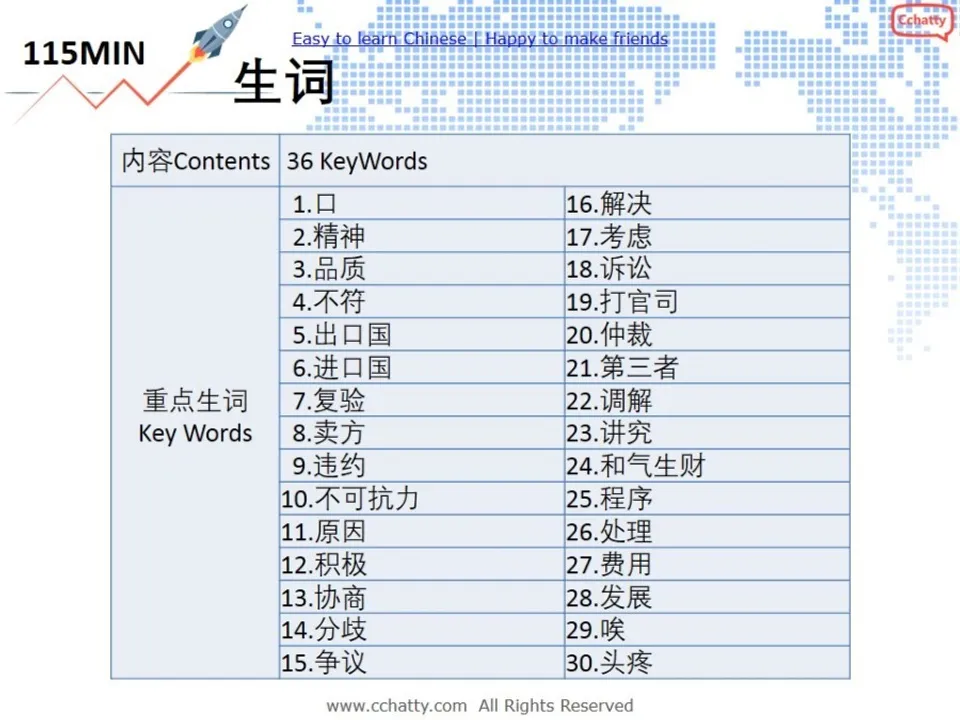 115MIN

Easy to learn Chinese | Happy to make friends

Cchatty

生词

| 内容Contents | 36 KeyWords | |
|---|---|---|
| 重点生词 Key Words | 1.口 | 16.解决 |
| | 2.精神 | 17.考虑 |
| | 3.品质 | 18.诉讼 |
| | 4.不符 | 19.打官司 |
| | 5.出口国 | 20.仲裁 |
| | 6.进口国 | 21.第三者 |
| | 7.复验 | 22.调解 |
| | 8.卖方 | 23.讲究 |
| | 9.违约 | 24.和气生财 |
| | 10.不可抗力 | 25.程序 |
| | 11.原因 | 26.处理 |
| | 12.积极 | 27.费用 |
| | 13.协商 | 28.发展 |
| | 14.分歧 | 29.唉 |
| | 15.争议 | 30.头疼 |

www.cchatty.com All Rights Reserved